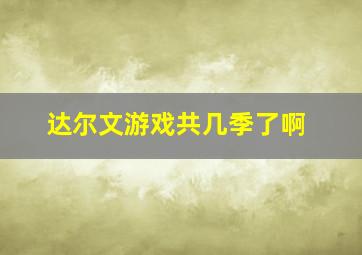 达尔文游戏共几季了啊